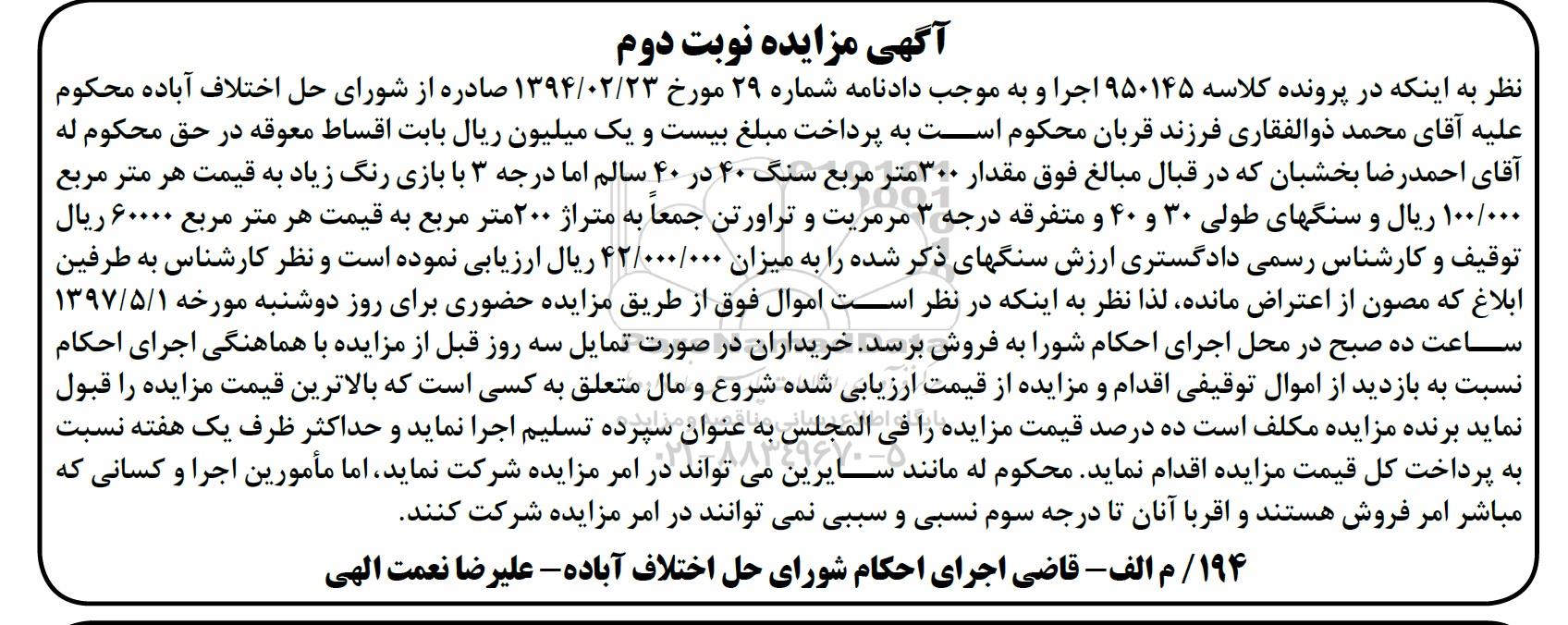 آگهی مزایده نوبت دوم

نظر به اینکه در پرونده کلاسه ۹۵۰۱۴۵ اجرا و به موجب دادنامه شماره ۲۹ مورخ ۱۳۹۴/۰۲/۲۳ صادره از شورای حل اختلاف آباده محکوم علیه آقای محمد ذوالفقاری فرزند قربان محکوم است به پرداخت مبلغ بیست و یک میلیون ریال بابت اقساط معوقه در حق محکوم له آقای احمدرضا بخشبان که در قبال مبالغ فوق مقدار ۳۰۰متر مربع سنگ ۴۰ در ۴۰ سالم اما درجه ۳ با بازی رنگ زیاد به قیمت هر متر مربع ۱۰۰/۰۰۰ ریال و سنگهای طولی ۳۰ و ۴۰ و متفرقه درجه ۳ مرمریت و تراورتن جمعاً به متراژ ۲۰۰متر مربع به قیمت هر متر مربع ۶۰۰۰۰ ریال توقیف و کارشناس رسمی دادگستری ارزش سنگهای ذکر شده را به میزان ۴۲/۰۰۰/۰۰۰ ریال ارزیابی نموده است و نظر کارشناس به طرفین ابلاغ که مصون از اعتراض مانده، لذا نظر به اینکه در نظر است اموال فوق از طریق مزایده حضوری برای روز دوشنبه مورخه ۱۳۹۷/۵/۱ ساعت ده صبح در محل اجرای احکام شورا به فروش برسد. خریداران در صورت تمایل سه روز قبل از مزایده با هماهنگی اجرای احکام نسبت به بازدید از اموال توقیفی اقدام و مزایده از قیمت ارزیابی شده شروع و مال متعلق به کسی است که بالاترین قیمت مزایده را قبول نماید برنده مزایده مکلف است ده درصد قیمت مزایده را فی المجلس به عنوان سپرده تسلیم اجرا نماید و حداکثر ظرف یک هفته نسبت به پرداخت کل قیمت مزایده اقدام نماید. محکوم له مانند سایرین می تواند در امر مزایده شرکت نماید، اما مأمورین اجرا و کسانی که مباشر امر فروش هستند و اقربا آنان تا درجه سوم نسبی و سببی نمی توانند در امر مزایده شرکت کنند.

۱۹۴/ م الف- قاضی اجرای احکام شورای حل اختلاف آباده- علیرضا نعمت الهی